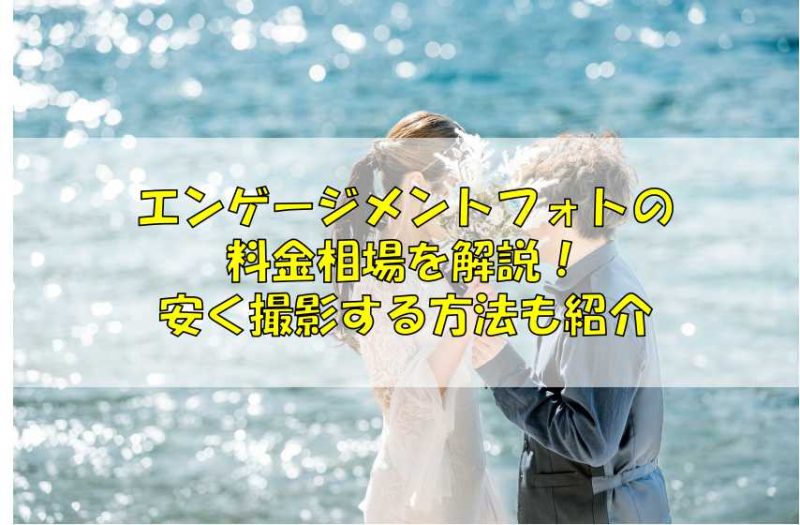 エンゲージメントフォトの
料金相場を解説！
安く撮影する方法も紹介